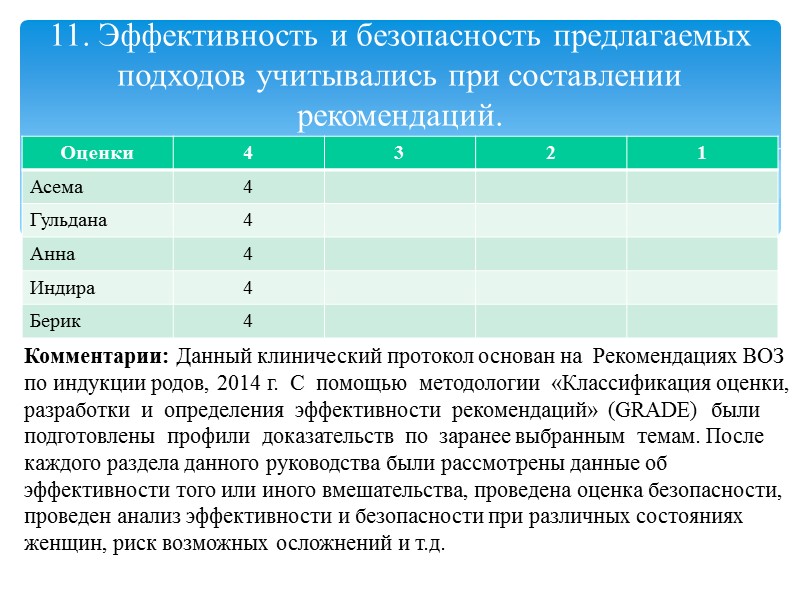 11. Эффективность и безопасность предлагаемых подходов учитывались при составлении рекомендаций.

| Оценки | 4 | 3 | 2 | 1 |
|---|---|---|---|---|
| Асема | 4 | | | |
| Гульдана | 4 | | | |
| Анна | 4 | | | |
| Индира | 4 | | | |
| Берик | 4 | | | |

**Комментарии:** Данный клинический протокол основан на Рекомендациях ВОЗ по индукции родов, 2014 г. С помощью методологии «Классификация оценки, разработки и определения эффективности рекомендаций» (GRADE) были подготовлены профили доказательств по заранее выбранным темам. После каждого раздела данного руководства были рассмотрены данные об эффективности того или иного вмешательства, проведена оценка безопасности, проведен анализ эффективности и безопасности при различных состояниях женщин, риск возможных осложнений и т.д.